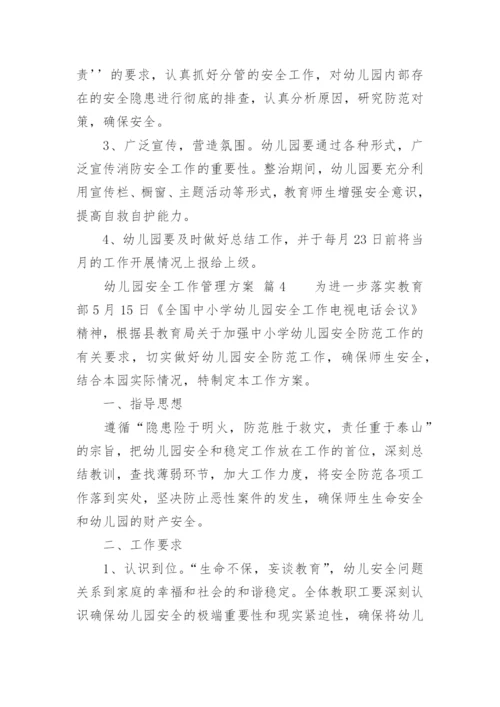 责’’的要求，认真抓好分管的安全工作，对幼儿园内部存在的安全隐患进行彻底的排查，认真分析原因，研究防范对策，确保安全。

3、广泛宣传，营造氛围。幼儿园要通过各种形式，广泛宣传消防安全工作的重要性。整治期间，幼儿园要充分利用宣传栏、橱窗、主题活动等形式，教育师生增强安全意识，提高自救自护能力。

4、幼儿园要及时做好总结工作，并于每月23日前将当月的工作开展情况上报给上级。

幼儿园安全工作管理方案 篇4　　为进一步落实教育部5月15日《全国中小学幼儿园安全工作电视电话会议》精神，根据县教育局关于加强中小学幼儿园安全防范工作的有关要求，切实做好幼儿园安全防范工作，确保师生安全，结合本园实际情况，特制定本工作方案。

一、指导思想

遵循“隐患险于明火，防范胜于救灾，责任重于泰山”的宗旨，把幼儿园安全和稳定工作放在工作的首位，深刻总结教训，查找薄弱环节，加大工作力度，将安全防范各项工作落到实处，坚决防止恶性案件的发生，确保师生生命安全和幼儿园的财产安全。

二、工作要求

1、认识到位。“生命不保，妄谈教育”，幼儿安全问题关系到家庭的幸福和社会的和谐稳定。全体教职工要深刻认识确保幼儿园安全的极端重要性和现实紧迫性，确保将幼儿